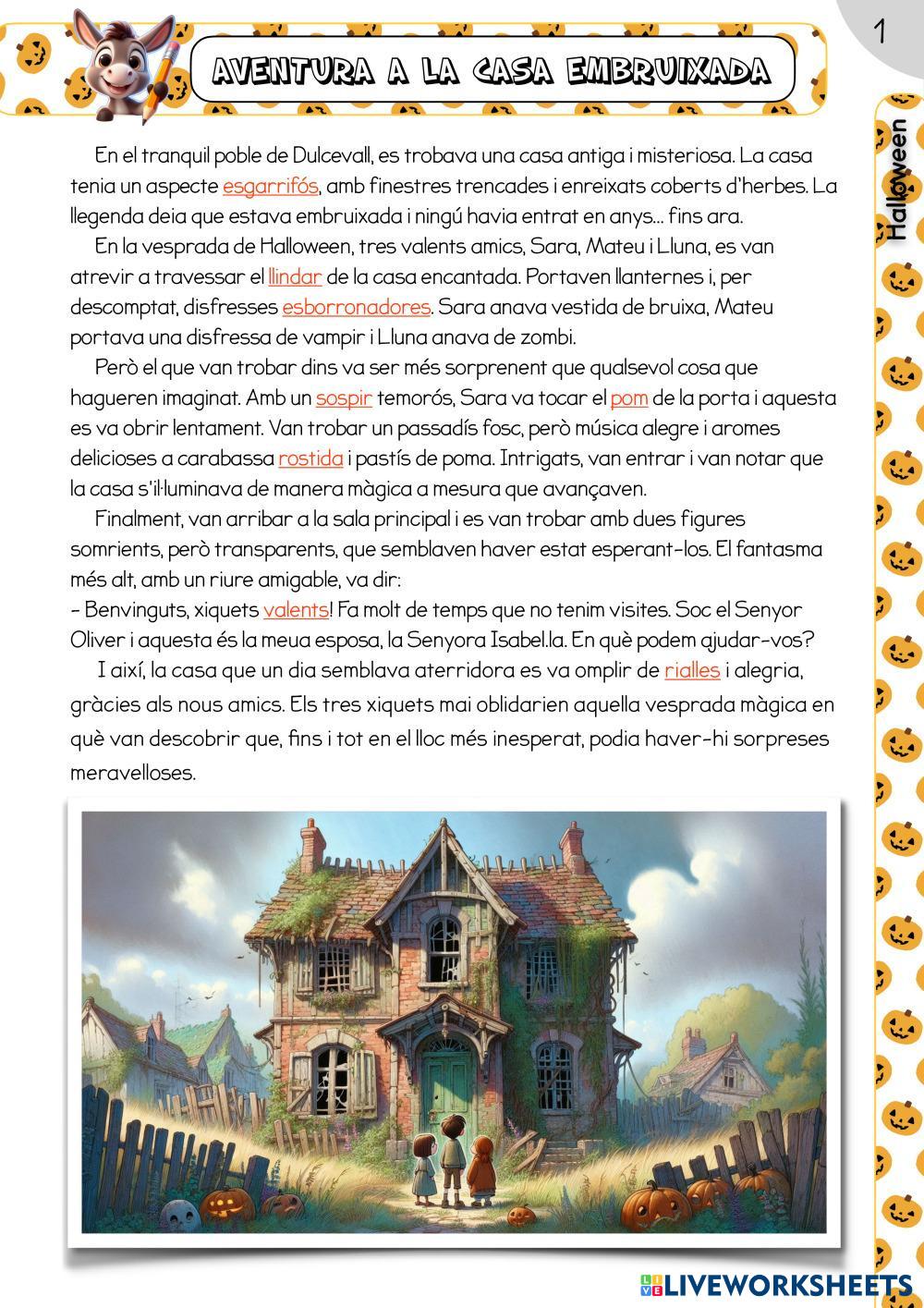 1

AVENTURA A LA CASA EMBRUIXADA

Halloween

En el tranquil poble de Dulcevall, es trobava una casa antiga i misteriosa. La casa tenia un aspecte esgarrifós, amb finestres trencades i enreixats coberts d'herbes. La llegenda deia que estava embruixada i ningú havia entrat en anys... fins ara.

En la vesprada de Halloween, tres valents amics, Sara, Mateu i Lluna, es van atrevir a travessar el llindar de la casa encantada. Portaven llanternes i, per descomptat, disfresses esborronadores. Sara anava vestida de bruixa, Mateu portava una disfressa de vampir i Lluna anava de zombi.

Però el que van trobar dins va ser més sorprenent que qualsevol cosa que hagueren imaginat. Amb un sospir temorós, Sara va tocar el pom de la porta i aquesta es va obrir lentament. Van trobar un passadís fosc, però música alegre i aromes delicioses a carabassa rostida i pastís de poma. Intrigats, van entrar i van notar que la casa s'il·luminava de manera màgica a mesura que avançaven.

Finalment, van arribar a la sala principal i es van trobar amb dues figures somrients, però transparents, que semblaven haver estat esperant-los. El fantasma més alt, amb un riure amigable, va dir:
- Benvinguts, xiquets valents! Fa molt de temps que no tenim visites. Soc el Senyor Oliver i aquesta és la meua esposa, la Senyora Isabel.la. En què podem ajudar-vos?

I així, la casa que un dia semblava aterridora es va omplir de rialles i alegria, gràcies als nous amics. Els tres xiquets mai oblidarien aquella vesprada màgica en què van descobrir que, fins i tot en el lloc més inesperat, podia haver-hi sorpreses meravelloses.

LIVEWORKSHEETS